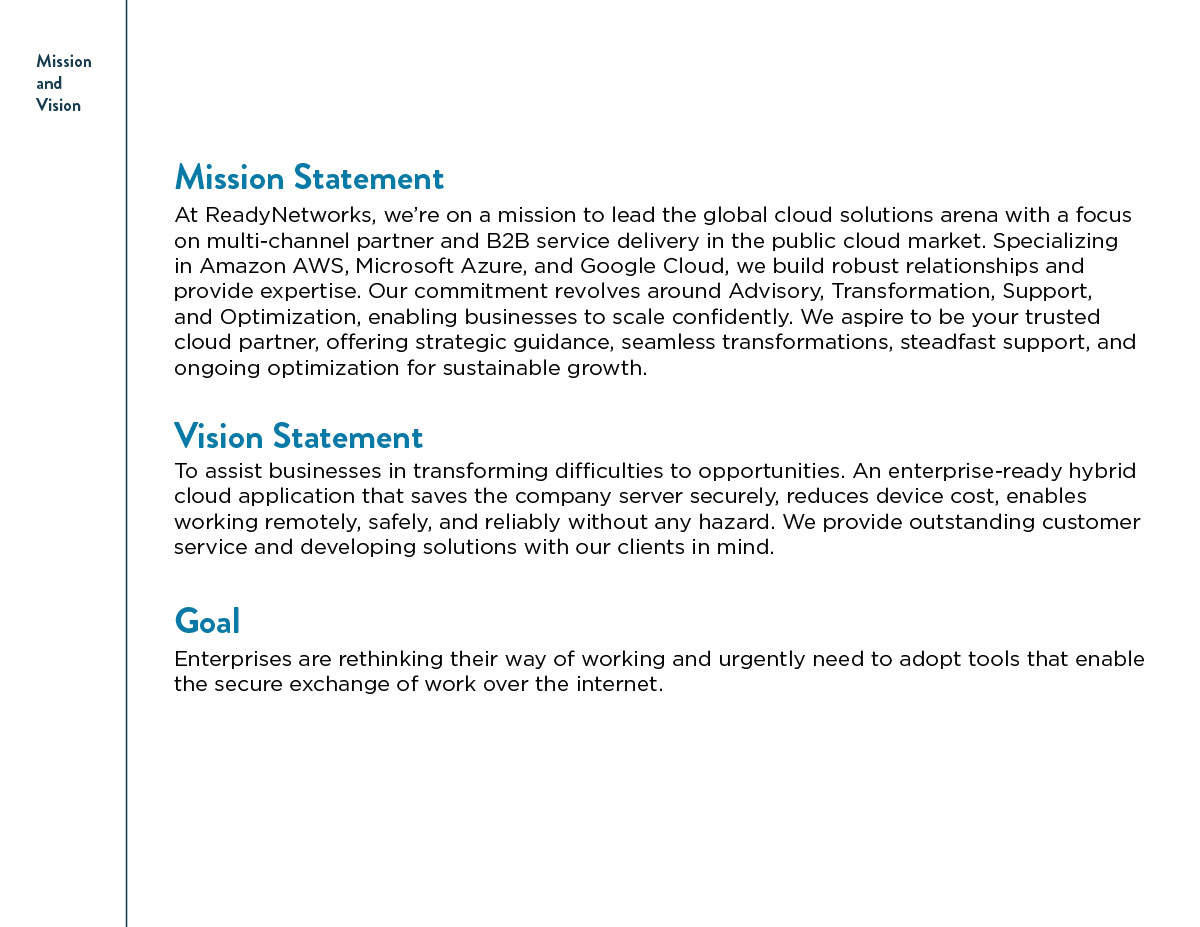 Mission and Vision

Mission Statement

At ReadyNetworks, we're on a mission to lead the global cloud solutions arena with a focus on multi-channel partner and B2B service delivery in the public cloud market. Specializing in Amazon AWS, Microsoft Azure, and Google Cloud, we build robust relationships and provide expertise. Our commitment revolves around Advisory, Transformation, Support, and Optimization, enabling businesses to scale confidently. We aspire to be your trusted cloud partner, offering strategic guidance, seamless transformations, steadfast support, and ongoing optimization for sustainable growth.

Vision Statement

To assist businesses in transforming difficulties to opportunities. An enterprise-ready hybrid cloud application that saves the company server securely, reduces device cost, enables working remotely, safely, and reliably without any hazard. We provide outstanding customer service and developing solutions with our clients in mind.

Goal

Enterprises are rethinking their way of working and urgently need to adopt tools that enable the secure exchange of work over the internet.